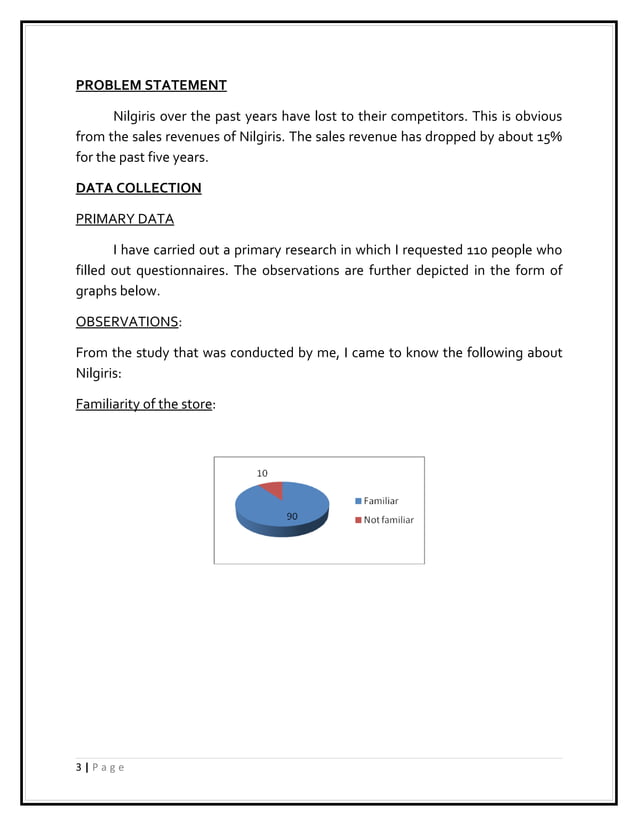 PROBLEM STATEMENT

Nilgiris over the past years have lost to their competitors. This is obvious from the sales revenues of Nilgiris. The sales revenue has dropped by about 15% for the past five years.

DATA COLLECTION

PRIMARY DATA

I have carried out a primary research in which I requested 110 people who filled out questionnaires. The observations are further depicted in the form of graphs below.

OBSERVATIONS:

From the study that was conducted by me, I came to know the following about Nilgiris:

Familiarity of the store:

10

90

Familiar

Not familiar

3 | Page